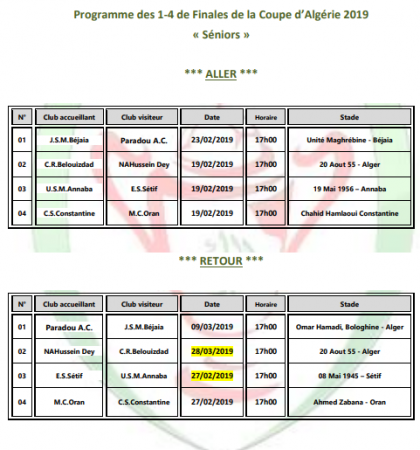 Programme des 1-4 de Finales de la Coupe d'Algérie 2019
« Séniors »

*** ALLER ***

| N° | Club accueillant | Club visiteur | Date | Horaire | Stade |
|---|---|---|---|---|---|
| 01 | J.S.M.Béjaia | Paradou A.C. | 23/02/2019 | 17h00 | Unité Maghrébine - Béjaia |
| 02 | C.R.Belouizdad | NAHussein Dey | 19/02/2019 | 17h00 | 20 Aout 55 - Alger |
| 03 | U.S.M.Annaba | E.S.Sétif | 19/02/2019 | 17h00 | 19 Mai 1956 – Annaba |
| 04 | C.S.Constantine | M.C.Oran | 19/02/2019 | 17h00 | Chahid Hamlaoui Constantine |

*** RETOUR ***

| N° | Club accueillant | Club visiteur | Date | Horaire | Stade |
|---|---|---|---|---|---|
| 01 | Paradou A.C. | J.S.M.Béjaia | 09/03/2019 | 17h00 | Omar Hamadi, Bologhine - Alger |
| 02 | NAHussein Dey | C.R.Belouizdad | 28/03/2019 | 17h00 | 20 Aout 55 - Alger |
| 03 | E.S.Sétif | U.S.M.Annaba | 27/02/2019 | 17h00 | 08 Mai 1945 – Sétif |
| 04 | M.C.Oran | C.S.Constantine | 27/02/2019 | 17h00 | Ahmed Zabana - Oran |